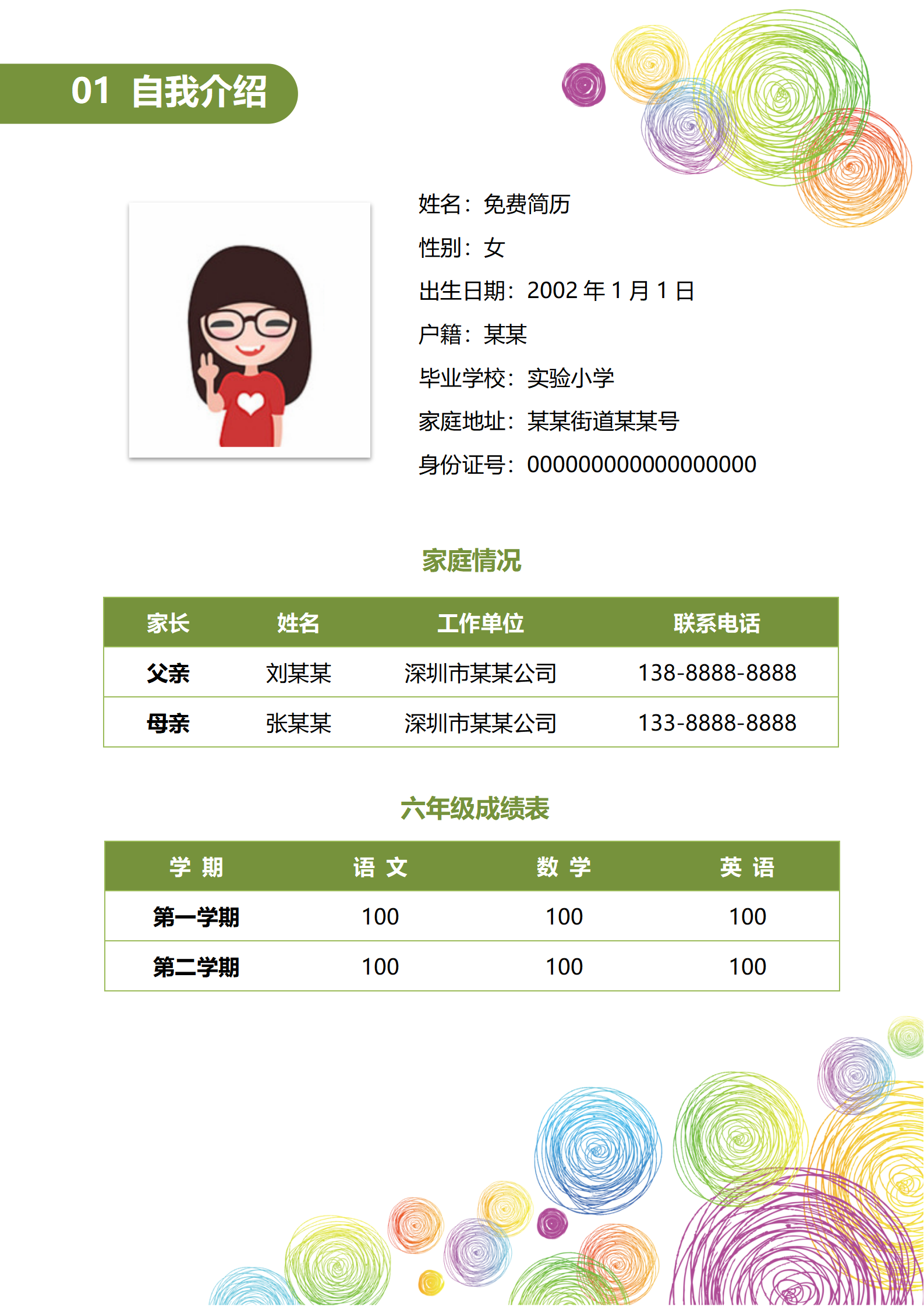 01 自我介绍

姓名：免费简历
性别：女
出生日期：2002 年 1 月 1 日
户籍：某某
毕业学校：实验小学
家庭地址：某某街道某某号
身份证号：000000000000000000

家庭情况

| 家长 | 姓名 | 工作单位 | 联系电话 |
|---|---|---|---|
| 父亲 | 刘某某 | 深圳市某某公司 | 138-8888-8888 |
| 母亲 | 张某某 | 深圳市某某公司 | 133-8888-8888 |

六年级成绩表

| 学 期 | 语 文 | 数 学 | 英 语 |
|---|---|---|---|
| 第一学期 | 100 | 100 | 100 |
| 第二学期 | 100 | 100 | 100 |